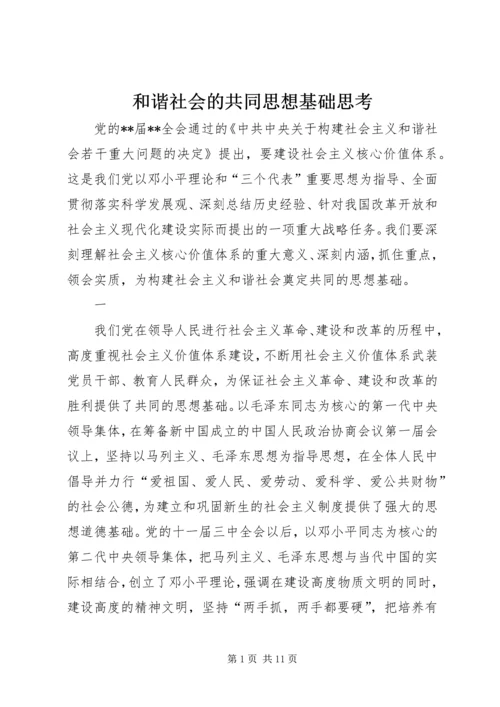 和谐社会的共同思想基础思考

党的**届**全会通过的《中共中央关于构建社会主义和谐社会若干重大问题的决定》提出，要建设社会主义核心价值体系。这是我们党以邓小平理论和“三个代表”重要思想为指导、全面贯彻落实科学发展观、深刻总结历史经验、针对我国改革开放和社会主义现代化建设实际而提出的一项重大战略任务。我们要深刻理解社会主义核心价值体系的重大意义、深刻内涵，抓住重点，领会实质，为构建社会主义和谐社会奠定共同的思想基础。

一

我们党在领导人民进行社会主义革命、建设和改革的历程中，高度重视社会主义价值体系建设，不断用社会主义价值体系武装党员干部、教育人民群众，为保证社会主义革命、建设和改革的胜利提供了共同的思想基础。以毛泽东同志为核心的第一代中央领导集体，在筹备新中国成立的中国人民政治协商会议第一届会议上，坚持以马列主义、毛泽东思想为指导思想，在全体人民中倡导并力行“爱祖国、爱人民、爱劳动、爱科学、爱公共财物”的社会公德，为建立和巩固新生的社会主义制度提供了强大的思想道德基础。党的十一届三中全会以后，以邓小平同志为核心的第二代中央领导集体，把马列主义、毛泽东思想与当代中国的实际相结合，创立了邓小平理论，强调在建设高度物质文明的同时，建设高度的精神文明，坚持“两手抓，两手都要硬”，把培养有

第 1 页 共 11 页